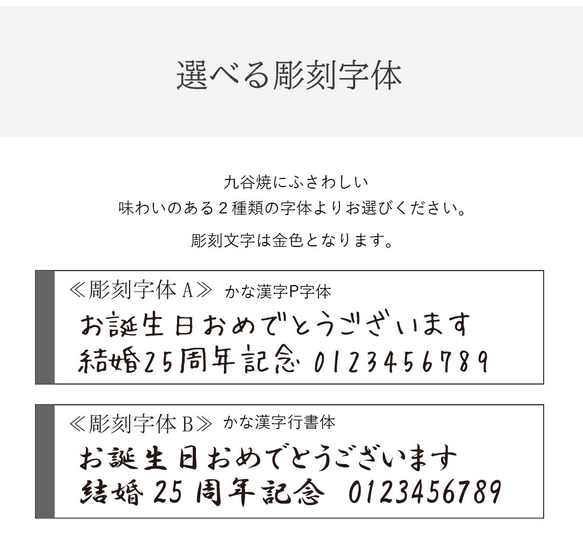 選べる彫刻字体

九谷焼にふさわしい
味わいのある２種類の字体よりお選びください。

彫刻文字は金色となります。

≪彫刻字体 A≫ かな漢字P字体
お誕生日おめでとうございます
結婚25周年記念 0123456789

≪彫刻字体 B≫ かな漢字行書体
お誕生日おめでとうございます
結婚 25 周年記念 0123456789